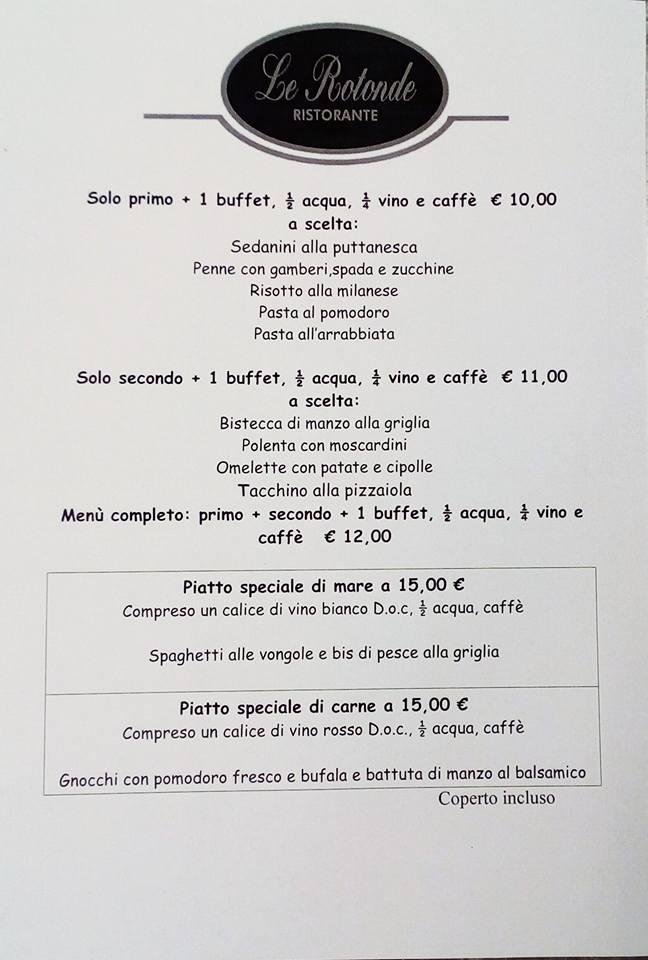 Le Rotonde
RISTORANTE

Solo primo + 1 buffet, $\frac{1}{2}$ acqua, $\frac{1}{4}$ vino e caffè € 10,00
a scelta:
Sedanini alla puttanesca
Penne con gamberi,spada e zucchine
Risotto alla milanese
Pasta al pomodoro
Pasta all'arrabbiata

Solo secondo + 1 buffet, $\frac{1}{2}$ acqua, $\frac{1}{4}$ vino e caffè € 11,00
a scelta:
Bistecca di manzo alla griglia
Polenta con moscardini
Omelette con patate e cipolle
Tacchino alla pizzaiola
Menù completo: primo + secondo + 1 buffet, $\frac{1}{2}$ acqua, $\frac{1}{4}$ vino e caffè € 12,00

Piatto speciale di mare a 15,00 €
Compreso un calice di vino bianco D.o.c, $\frac{1}{2}$ acqua, caffè

Spaghetti alle vongole e bis di pesce alla griglia

Piatto speciale di carne a 15,00 €
Compreso un calice di vino rosso D.o.c., $\frac{1}{2}$ acqua, caffè

Gnocchi con pomodoro fresco e bufala e battuta di manzo al balsamico

Coperto incluso